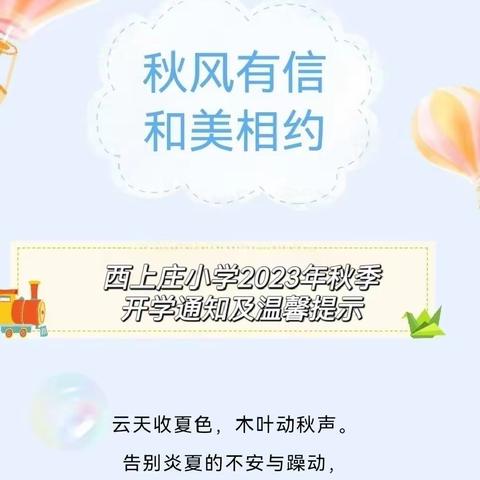 秋风有信
和美相约

西上庄小学2023年秋季
开学通知及温馨提示

云天收夏色，木叶动秋声。

告别炎夏的不安与躁动，